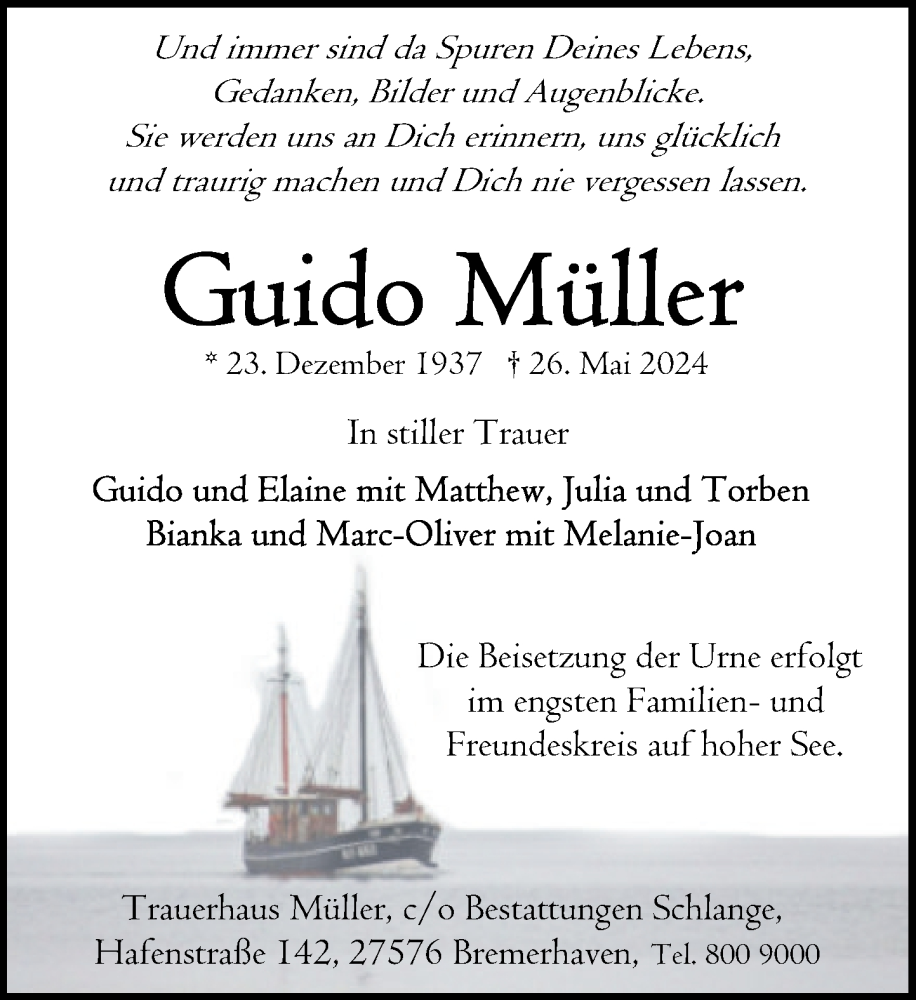 Und immer sind da Spuren Deines Lebens, Gedanken, Bilder und Augenblicke. Sie werden uns an Dich erinnern, uns glücklich und traurig machen und Dich nie vergessen lassen.

Guido Müller

* 23. Dezember 1937 † 26. Mai 2024

In stiller Trauer

Guido und Elaine mit Matthew, Julia und Torben
Bianka und Marc-Oliver mit Melanie-Joan

Die Beisetzung der Urne erfolgt im engsten Familien- und Freundeskreis auf hoher See.

Trauerhaus Müller, c/o Bestattungen Schlange, Hafenstraße 142, 27576 Bremerhaven, Tel. 800 9000